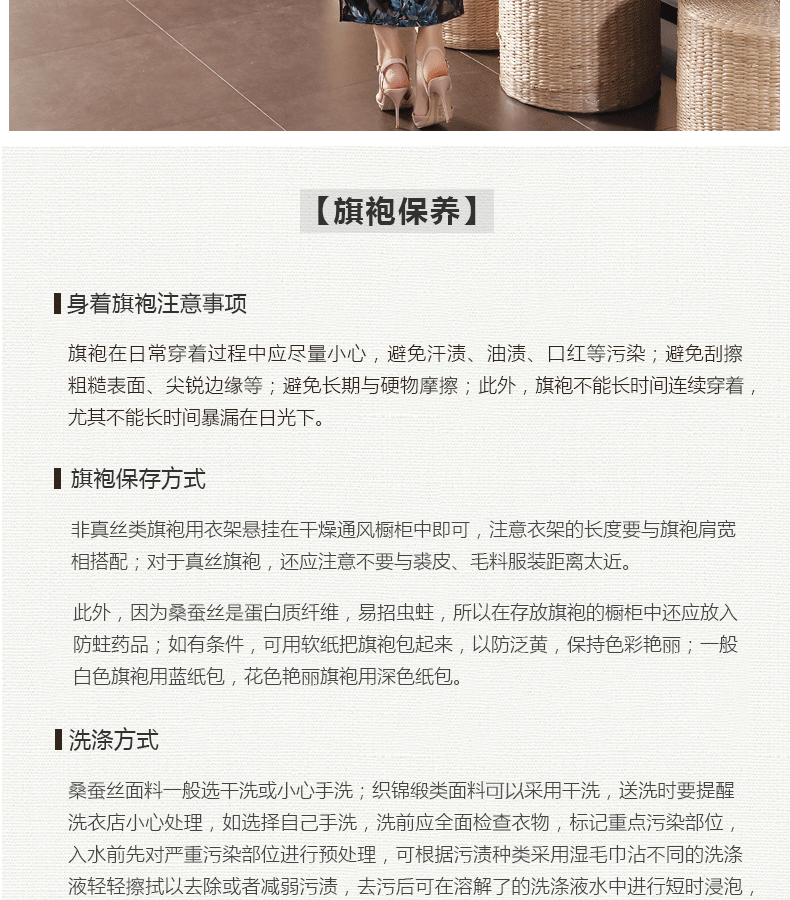 【旗袍保养】

身着旗袍注意事项

旗袍在日常穿着过程中应尽量小心，避免汗渍、油渍、口红等污染；避免刮擦粗糙表面、尖锐边缘等；避免长期与硬物摩擦；此外，旗袍不能长时间连续穿着，尤其不能长时间暴漏在日光下。

旗袍保存方式

非真丝类旗袍用衣架悬挂在干燥通风橱柜中即可，注意衣架的长度要与旗袍肩宽相搭配；对于真丝旗袍，还应注意不要与裘皮、毛料服装距离太近。

此外，因为桑蚕丝是蛋白质纤维，易招虫蛀，所以在存放旗袍的橱柜中还应放入防蛀药品；如有条件，可用软纸把旗袍包起来，以防泛黄，保持色彩艳丽；一般白色旗袍用蓝纸包，花色艳丽旗袍用深色纸包。

洗涤方式

桑蚕丝面料一般选干洗或小心手洗；织锦缎类面料可以采用干洗，送洗时要提醒洗衣店小心处理，如选择自己手洗，洗前应全面检查衣物，标记重点污染部位，入水前先对严重污染部位进行预处理，可根据污渍种类采用湿毛巾沾不同的洗涤液轻轻擦拭以去除或者减弱污渍，去污后可在溶解了的洗涤液水中进行短时浸泡，